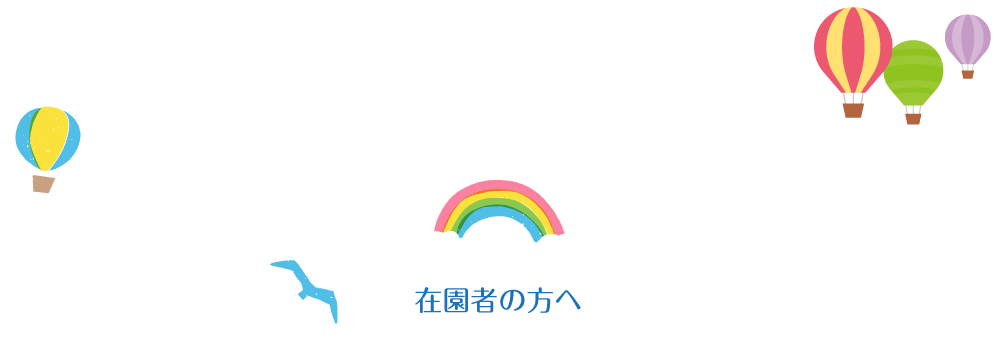 在園者の方へ